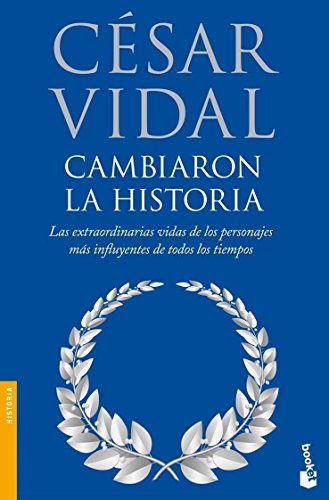 CÉSAR VIDAL

CAMBIARON LA HISTORIA

Las extraordinarias vidas de los personajes más influyentes de todos los tiempos

HISTORIA

booket